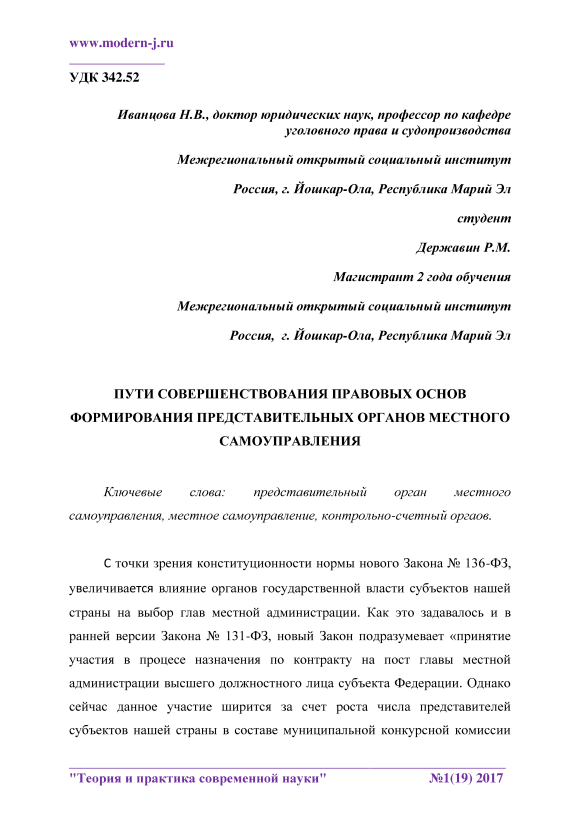 www.modern-j.ru

УДК 342.52

Иванцова Н.В., доктор юридических наук, профессор по кафедре уголовного права и судопроизводства

Межрегиональный открытый социальный институт

Россия, г. Йошкар-Ола, Республика Марий Эл

студент

Державин Р.М.

Магистрант 2 года обучения

Межрегиональный открытый социальный институт

Россия, г. Йошкар-Ола, Республика Марий Эл

ПУТИ СОВЕРШЕНСТВОВАНИЯ ПРАВОВЫХ ОСНОВ ФОРМИРОВАНИЯ ПРЕДСТАВИТЕЛЬНЫХ ОРГАНОВ МЕСТНОГО САМОУПРАВЛЕНИЯ

Ключевые слова: представительный орган местного самоуправления, местное самоуправление, контрольно-счетный оргаов.

С точки зрения конституционности нормы нового Закона № 136-ФЗ, увеличивается влияние органов государственной власти субъектов нашей страны на выбор глав местной администрации. Как это задавалось и в ранней версии Закона № 131-ФЗ, новый Закон подразумевает «принятие участия в процесе назначения по контракту на пост главы местной администрации высшего должностного лица субъекта Федерации. Однако сейчас данное участие ширится за счет роста числа представителей субъектов нашей страны в составе муниципальной конкурсной комиссии

"Теория и практика современной науки" №1(19) 2017